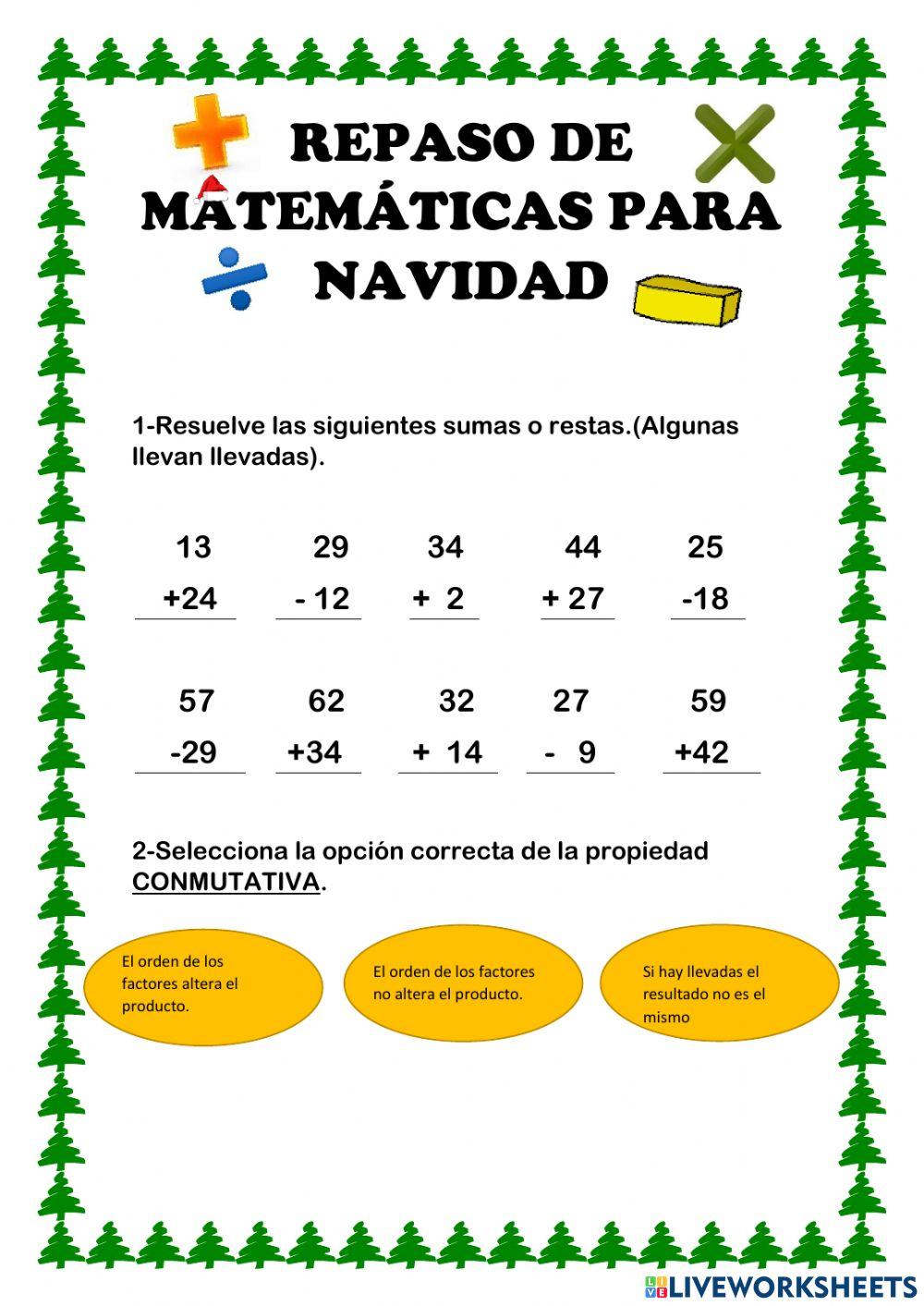 REPASO DE MATEMÁTICAS PARA NAVIDAD

1-Resuelve las siguientes sumas o restas.(Algunas llevan llevadas).

| 13 | 29 | 34 | 44 | 25 |
|---|---|---|---|---|
| +24 | - 12 | + 2 | + 27 | -18 |

| 57 | 62 | 32 | 27 | 59 |
|---|---|---|---|---|
| -29 | +34 | + 14 | - 9 | +42 |

2-Selecciona la opción correcta de la propiedad CONMUTATIVA.

El orden de los factores altera el producto.

El orden de los factores no altera el producto.

Si hay llevadas el resultado no es el mismo

LIVEWORKSHEETS